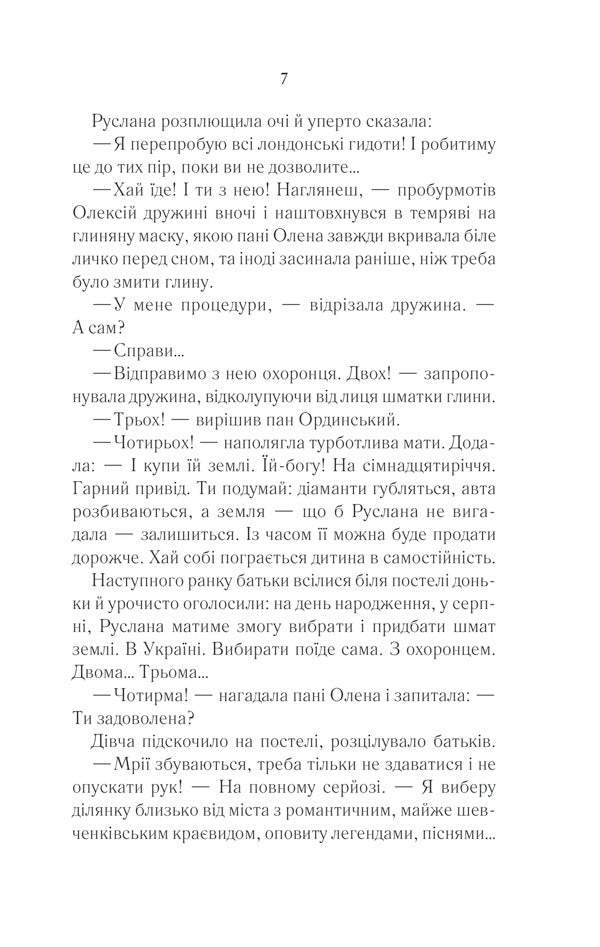 7

Руслана розплющила очі й уперто сказала:

— Я перепробую всі лондонські гидоти! І робитиму це до тих пір, поки ви не дозволите...

— Хай їде! І ти з нею! Наглянеш, — пробурмотів Олексій дружині вночі і наштовхнувся в темряві на глиняну маску, якою пані Олена завжди вкривала біле личко перед сном, та іноді засинала раніше, ніж треба було змити глину.

— У мене процедури, — відрізала дружина. — А сам?

— Справи...

— Відправимо з нею охоронця. Двох! — запропонувала дружина, відколупуючи від лиця шматки глини.

— Трьох! — вирішив пан Ординський.

— Чотирьох! — наполягла турботлива мати. Додала: — І купи їй землі. Їй-богу! На сімнадцятиріччя. Гарний привід. Ти подумай: діаманти губляться, авта розбиваються, а земля — що б Руслана не вигадала — залишиться. Із часом її можна буде продати дорожче. Хай собі пограється дитина в самостійність.

Наступного ранку батьки всілися біля постелі доньки й урочисто оголосили: на день народження, у серпні, Руслана матиме змогу вибрати і придбати шмат землі. В Україні. Вибирати поїде сама. З охоронцем. Двома... Трьома...

— Чотирма! — нагадала пані Олена і запитала: — Ти задоволена?

Дівча підскочило на постелі, розцілувало батьків.

— Мрії збуваються, треба тільки не здаватися і не опускати рук! — На повному серйозі. — Я виберу ділянку близько від міста з романтичним, майже шевченківським краєвидом, оповиту легендами, піснями...